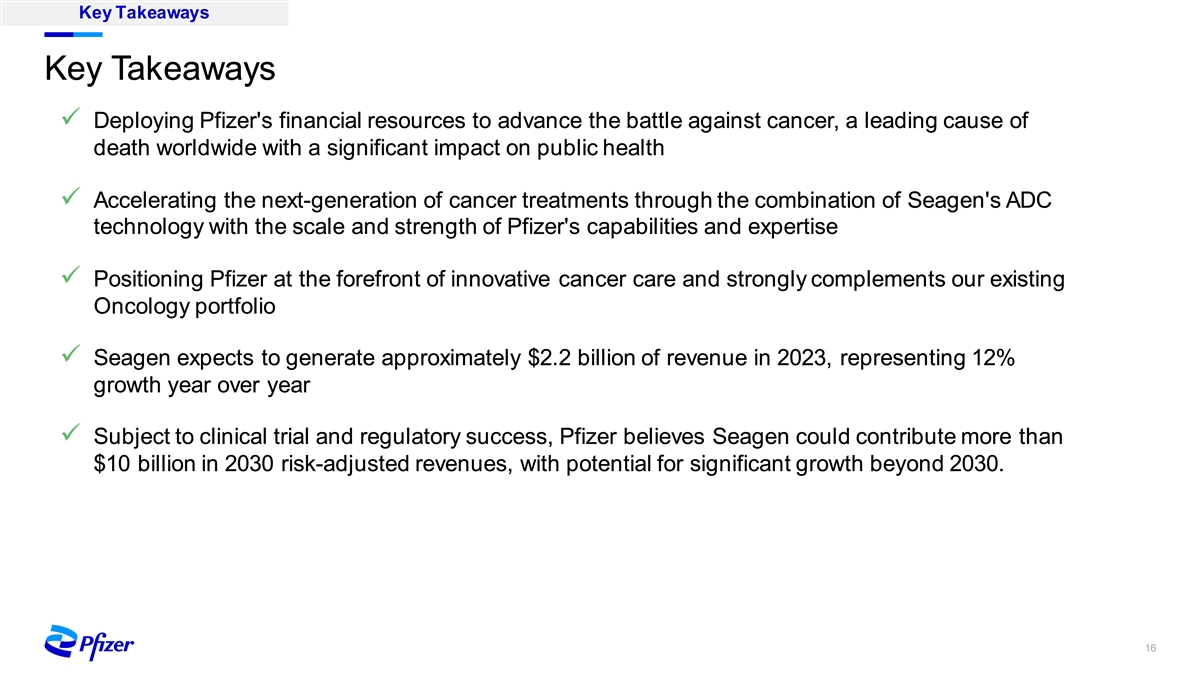 Key Takeaways

Key Takeaways

✓ Deploying Pfizer's financial resources to advance the battle against cancer, a leading cause of death worldwide with a significant impact on public health

✓ Accelerating the next-generation of cancer treatments through the combination of Seagen's ADC technology with the scale and strength of Pfizer's capabilities and expertise

✓ Positioning Pfizer at the forefront of innovative cancer care and strongly complements our existing Oncology portfolio

✓ Seagen expects to generate approximately \$2.2 billion of revenue in 2023, representing 12% growth year over year

✓ Subject to clinical trial and regulatory success, Pfizer believes Seagen could contribute more than \$10 billion in 2030 risk-adjusted revenues, with potential for significant growth beyond 2030.

Pfizer

16